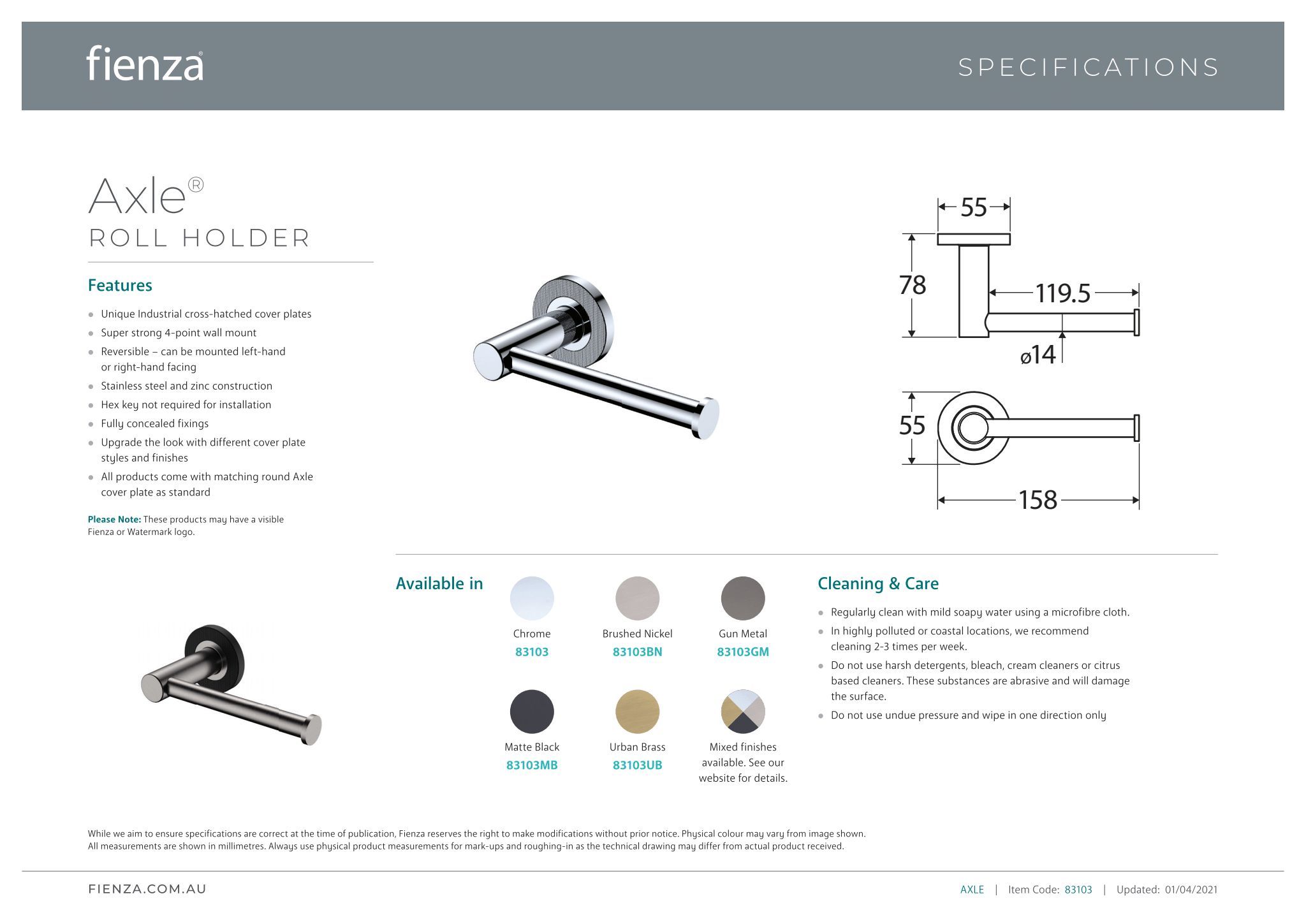 fienza®

SPECIFICATIONS

Axle®
ROLL HOLDER

Features

- Unique Industrial cross-hatched cover plates
- Super strong 4-point wall mount
- Reversible – can be mounted left-hand or right-hand facing
- Stainless steel and zinc construction
- Hex key not required for installation
- Fully concealed fixings
- Upgrade the look with different cover plate styles and finishes
- All products come with matching round Axle cover plate as standard

Please Note: These products may have a visible Fienza or Watermark logo.

55
78
119.5
ø14
55
158

Available in

Chrome
83103

Brushed Nickel
83103BN

Gun Metal
83103GM

Matte Black
83103MB

Urban Brass
83103UB

Mixed finishes available. See our website for details.

Cleaning & Care

- Regularly clean with mild soapy water using a microfibre cloth.
- In highly polluted or coastal locations, we recommend cleaning 2-3 times per week.
- Do not use harsh detergents, bleach, cream cleaners or citrus based cleaners. These substances are abrasive and will damage the surface.
- Do not use undue pressure and wipe in one direction only

While we aim to ensure specifications are correct at the time of publication, Fienza reserves the right to make modifications without prior notice. Physical colour may vary from image shown. All measurements are shown in millimetres. Always use physical product measurements for mark-ups and roughing-in as the technical drawing may differ from actual product received.

FIENZA.COM.AU

AXLE | Item Code: 83103 | Updated: 01/04/2021